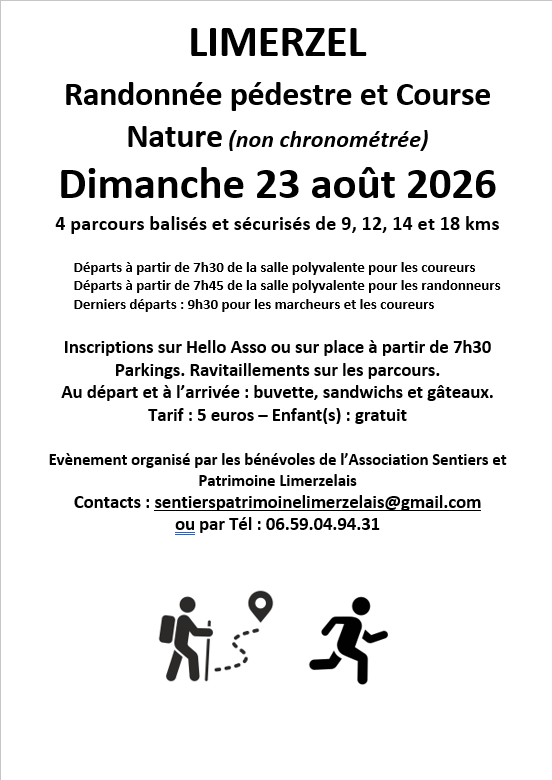 LIMERZEL

Randonnée pédestre et Course

Nature (non chronométrée)

Dimanche 23 août 2026

4 parcours balisés et sécurisés de 9, 12, 14 et 18 kms

Départs à partir de 7h30 de la salle polyvalente pour les coureurs
Départs à partir de 7h45 de la salle polyvalente pour les randonneurs
Derniers départs : 9h30 pour les marcheurs et les coureurs

Inscriptions sur Hello Asso ou sur place à partir de 7h30
Parkings. Ravitaillements sur les parcours.
Au départ et à l'arrivée : buvette, sandwichs et gâteaux.
Tarif : 5 euros – Enfant(s) : gratuit

Evènement organisé par les bénévoles de l'Association Sentiers et Patrimoine Limerzelais

Contacts : sentierspatrimoinelimerzelais@gmail.com
ou par Tél : 06.59.04.94.31